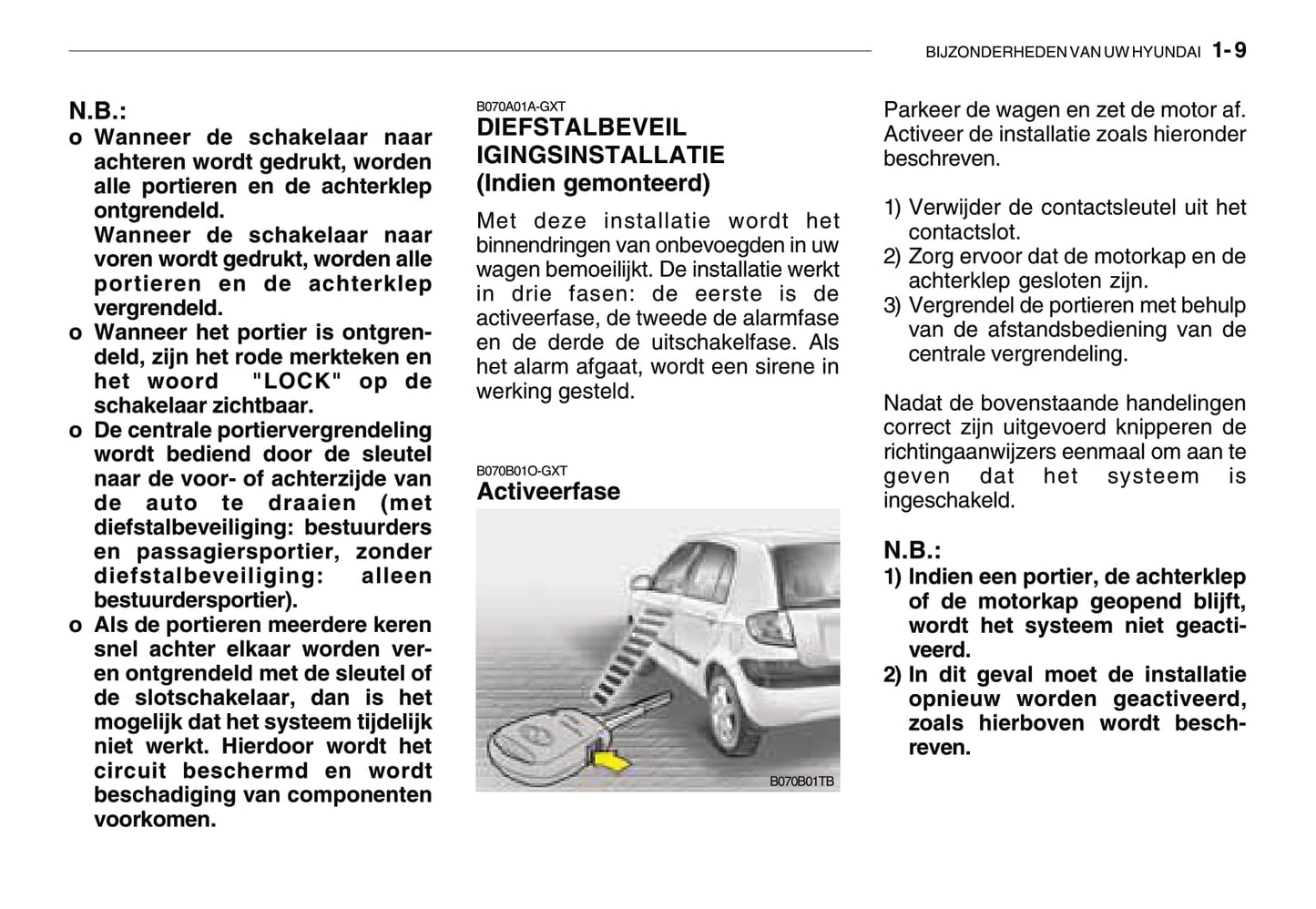 BIJZONDERHEDEN VAN UW HYUNDAI 1-9

N.B.:
o Wanneer de schakelaar naar achteren wordt gedrukt, worden alle portieren en de achterklep ontgrendeld.
Wanneer de schakelaar naar voren wordt gedrukt, worden alle portieren en de achterklep vergrendeld.
o Wanneer het portier is ontgrendeld, zijn het rode merkteken en het woord "LOCK" op de schakelaar zichtbaar.
o De centrale portiervergrendeling wordt bediend door de sleutel naar de voor- of achterzijde van de auto te draaien (met diefstalbeveiliging: bestuurders en passagiersportier, zonder diefstalbeveiliging: alleen bestuurdersportier).
o Als de portieren meerdere keren snel achter elkaar worden ver- en ontgrendeld met de sleutel of de slotschakelaar, dan is het mogelijk dat het systeem tijdelijk niet werkt. Hierdoor wordt het circuit beschermd en wordt beschadiging van componenten voorkomen.

B070A01A-GXT
DIEFSTALBEVEIL IGINGSINSTALLATIE (Indien gemonteerd)
Met deze installatie wordt het binnendringen van onbevoegden in uw wagen bemoeilijkt. De installatie werkt in drie fasen: de eerste is de activeerfase, de tweede de alarmfase en de derde de uitschakelfase. Als het alarm afgaat, wordt een sirene in werking gesteld.

B070B01O-GXT
Activeerfase

B070B01TB

Parkeer de wagen en zet de motor af. Activeer de installatie zoals hieronder beschreven.

1) Verwijder de contactsleutel uit het contactslot.
2) Zorg ervoor dat de motorkap en de achterklep gesloten zijn.
3) Vergrendel de portieren met behulp van de afstandsbediening van de centrale vergrendeling.

Nadat de bovenstaande handelingen correct zijn uitgevoerd knipperen de richtingaanwijzers eenmaal om aan te geven dat het systeem is ingeschakeld.

N.B.:
1) Indien een portier, de achterklep of de motorkap geopend blijft, wordt het systeem niet geactiveerd.
2) In dit geval moet de installatie opnieuw worden geactiveerd, zoals hierboven wordt beschreven.